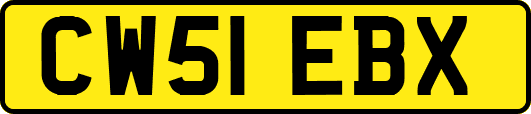 CW51 EBX